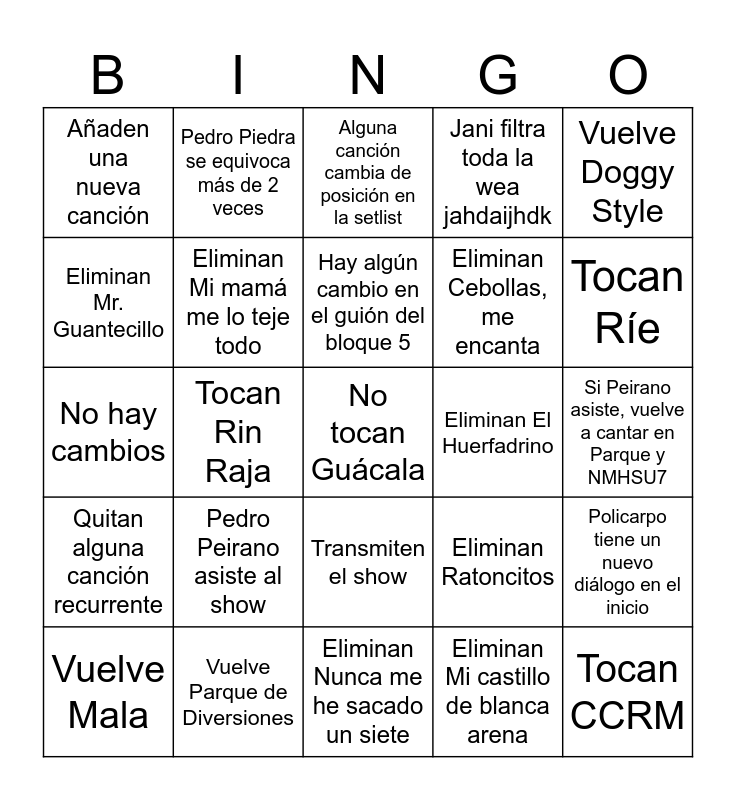 | B | I | N | G | O |
|---|---|---|---|---|
| Añaden una nueva canción | Pedro Piedra se equivoca más de 2 veces | Alguna canción cambia de posición en la setlist | Jani filtra toda la wea jahdaijhdk | Vuelve Doggy Style |
| Eliminan Mr. Guantecillo | Eliminan Mi mamá me lo teje todo | Hay algún cambio en el guión del bloque 5 | Eliminan Cebollas, me encanta | Tocan Ríe |
| No hay cambios | Tocan Rin Raja | No tocan Guácala | Eliminan El Huerfadrino | Si Peirano asiste, vuelve a cantar en Parque y NMHSU7 |
| Quitan alguna canción recurrente | Pedro Peirano asiste al show | Transmiten el show | Eliminan Ratoncitos | Policarpo tiene un nuevo diálogo en el inicio |
| Vuelve Mala | Vuelve Parque de Diversiones | Eliminan Nunca me he sacado un siete | Eliminan Mi castillo de blanca arena | Tocan CCRM |